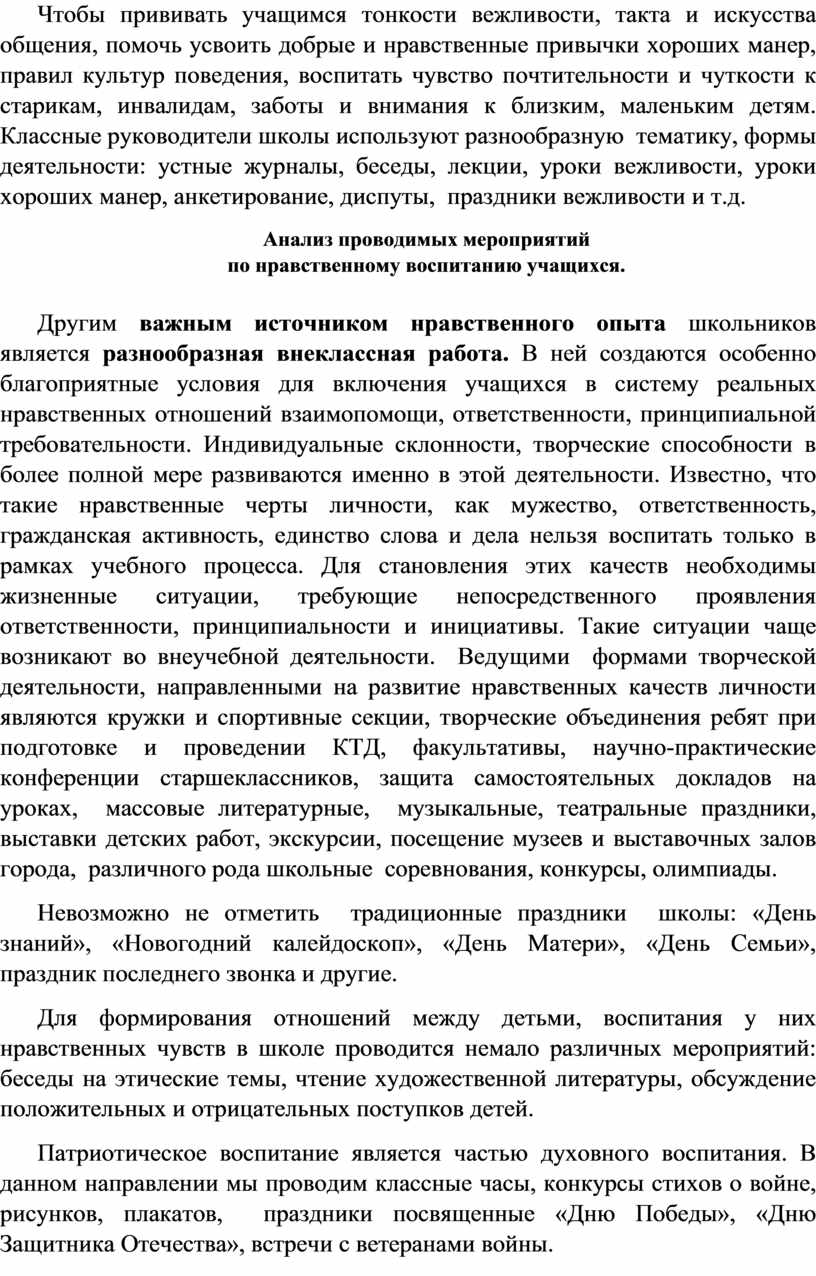 Чтобы прививать учащимся тонкости вежливости, такта и искусства общения, помочь усвоить добрые и нравственные привычки хороших манер, правил культур поведения, воспитать чувство почтительности и чуткости к старикам, инвалидам, заботы и внимания к близким, маленьким детям. Классные руководители школы используют разнообразную тематику, формы деятельности: устные журналы, беседы, лекции, уроки вежливости, уроки хороших манер, анкетирование, диспуты, праздники вежливости и т.д.

Анализ проводимых мероприятий
по нравственному воспитанию учащихся.

Другим важным источником нравственного опыта школьников является разнообразная внеклассная работа. В ней создаются особенно благоприятные условия для включения учащихся в систему реальных нравственных отношений взаимопомощи, ответственности, принципиальной требовательности. Индивидуальные склонности, творческие способности в более полной мере развиваются именно в этой деятельности. Известно, что такие нравственные черты личности, как мужество, ответственность, гражданская активность, единство слова и дела нельзя воспитать только в рамках учебного процесса. Для становления этих качеств необходимы жизненные ситуации, требующие непосредственного проявления ответственности, принципиальности и инициативы. Такие ситуации чаще возникают во внеучебной деятельности. Ведущими формами творческой деятельности, направленными на развитие нравственных качеств личности являются кружки и спортивные секции, творческие объединения ребят при подготовке и проведении КТД, факультативы, научно-практические конференции старшеклассников, защита самостоятельных докладов на уроках, массовые литературные, музыкальные, театральные праздники, выставки детских работ, экскурсии, посещение музеев и выставочных залов города, различного рода школьные соревнования, конкурсы, олимпиады.

Невозможно не отметить традиционные праздники школы: «День знаний», «Новогодний калейдоскоп», «День Матери», «День Семьи», праздник последнего звонка и другие.

Для формирования отношений между детьми, воспитания у них нравственных чувств в школе проводится немало различных мероприятий: беседы на этические темы, чтение художественной литературы, обсуждение положительных и отрицательных поступков детей.

Патриотическое воспитание является частью духовного воспитания. В данном направлении мы проводим классные часы, конкурсы стихов о войне, рисунков, плакатов, праздники посвященные «Дню Победы», «Дню Защитника Отечества», встречи с ветеранами войны.